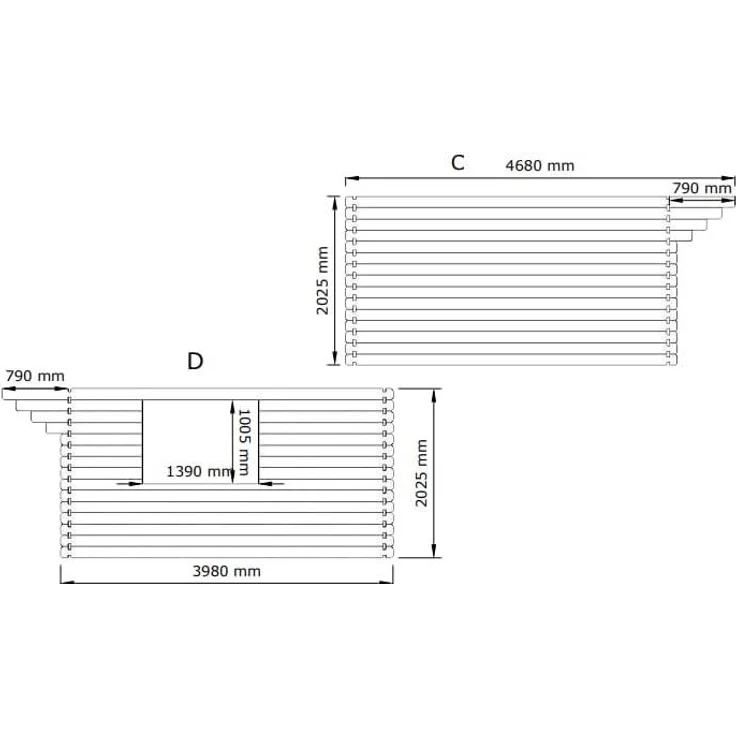 C

4680 mm

790 mm

2025 mm

D

790 mm

1005 mm

1390 mm

2025 mm

3980 mm